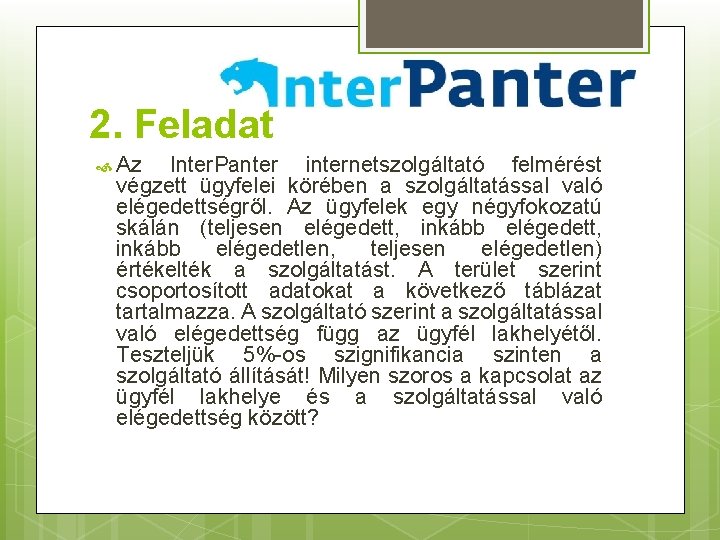 InterPanter

2. Feladat

Az InterPanter internetszolgáltató felmérést végzett ügyfelei körében a szolgáltatással való elégedettségről. Az ügyfelek egy négyfokozatú skálán (teljesen elégedett, inkább elégedett, inkább elégedetlen, teljesen elégedetlen) értékelték a szolgáltatást. A terület szerint csoportosított adatokat a következő táblázat tartalmazza. A szolgáltató szerint a szolgáltatással való elégedettség függ az ügyfél lakhelyétől. Teszteljük 5%-os szignifikancia szinten a szolgáltató állítását! Milyen szoros a kapcsolat az ügyfél lakhelye és a szolgáltatással való elégedettség között?